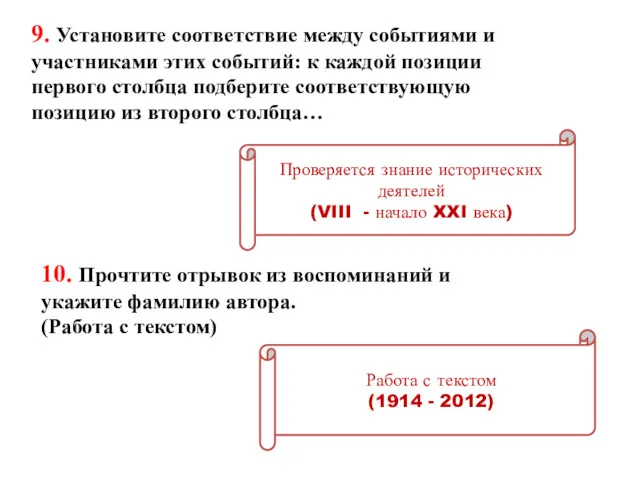 9. Установите соответствие между событиями и участниками этих событий: к каждой позиции первого столбца подберите соответствующую позицию из второго столбца…

Проверяется знание исторических деятелей
(VIII - начало XXI века)

10. Прочтите отрывок из воспоминаний и укажите фамилию автора.
(Работа с текстом)

Работа с текстом
(1914 - 2012)